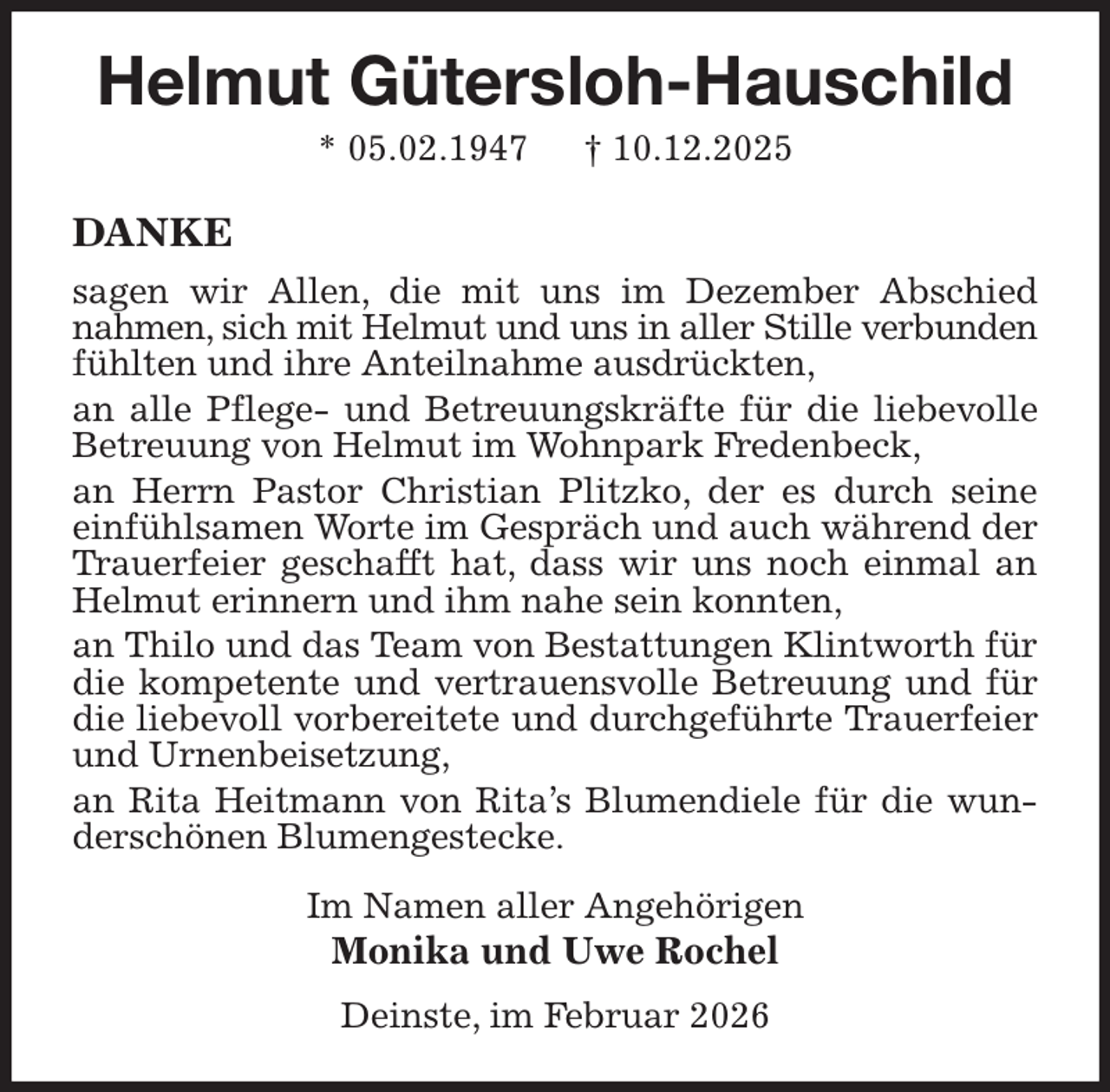 Helmut Gütersloh-Hauschild

* 05.02.1947 † 10.12.2025

DANKE

sagen wir Allen, die mit uns im Dezember Abschied nahmen, sich mit Helmut und uns in aller Stille verbunden fühlten und ihre Anteilnahme ausdrückten,

an alle Pflege- und Betreuungskräfte für die liebevolle Betreuung von Helmut im Wohnpark Fredenbeck,

an Herrn Pastor Christian Plitzko, der es durch seine einfühlsamen Worte im Gespräch und auch während der Trauerfeier geschafft hat, dass wir uns noch einmal an Helmut erinnern und ihm nahe sein konnten,

an Thilo und das Team von Bestattungen Klintworth für die kompetente und vertrauensvolle Betreuung und für die liebevoll vorbereitete und durchgeführte Trauerfeier und Urnenbeisetzung,

an Rita Heitmann von Rita's Blumendiele für die wunderschönen Blumengestecke.

Im Namen aller Angehörigen
Monika und Uwe Rochel

Deinste, im Februar 2026